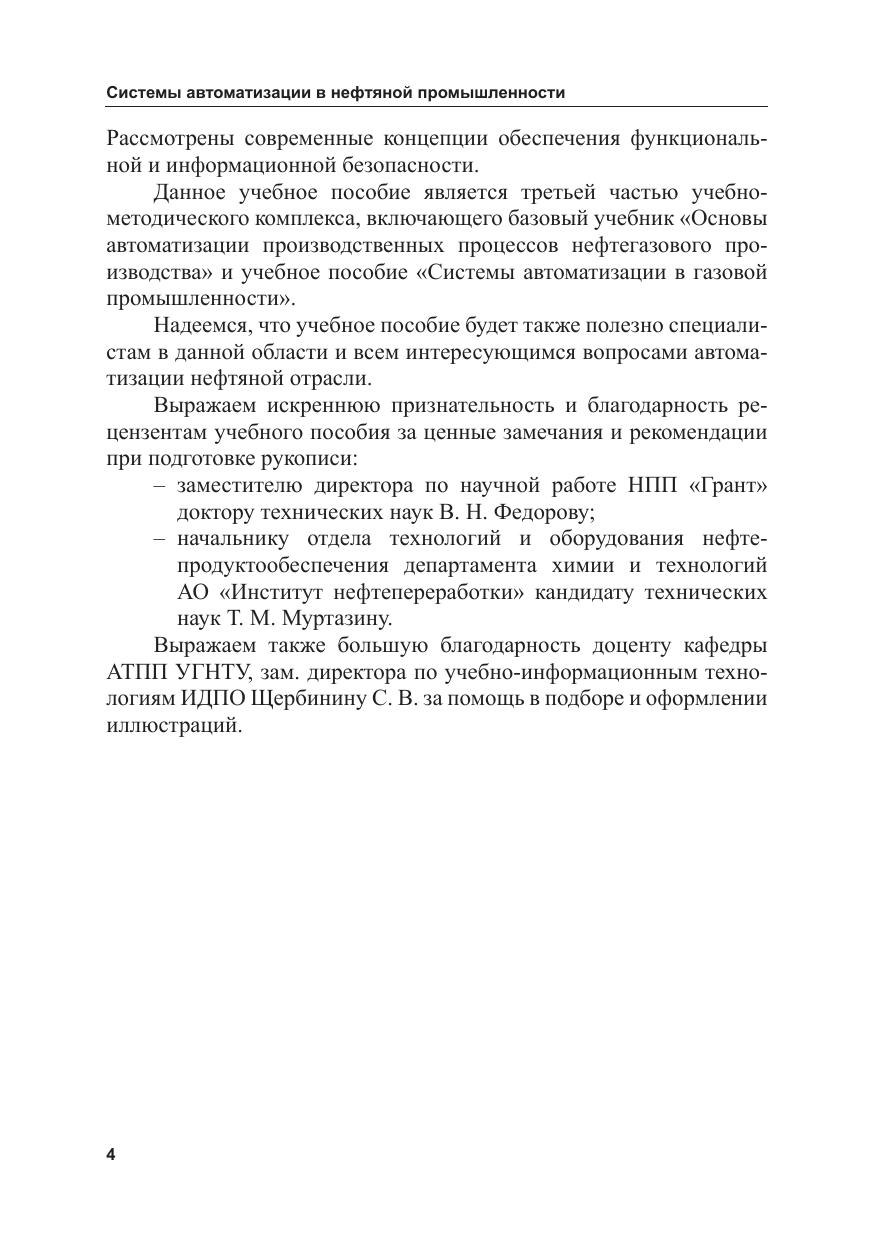 Системы автоматизации в нефтяной промышленности

Рассмотрены современные концепции обеспечения функциональной и информационной безопасности.

Данное учебное пособие является третьей частью учебно-методического комплекса, включающего базовый учебник «Основы автоматизации производственных процессов нефтегазового производства» и учебное пособие «Системы автоматизации в газовой промышленности».

Надеемся, что учебное пособие будет также полезно специалистам в данной области и всем интересующимся вопросами автоматизации нефтяной отрасли.

Выражаем искреннюю признательность и благодарность рецензентам учебного пособия за ценные замечания и рекомендации при подготовке рукописи:

– заместителю директора по научной работе НПП «Грант» доктору технических наук В. Н. Федорову;
– начальнику отдела технологий и оборудования нефтепродуктообеспечения департамента химии и технологий АО «Институт нефтепереработки» кандидату технических наук Т. М. Муртазину.

Выражаем также большую благодарность доценту кафедры АТПП УГНТУ, зам. директора по учебно-информационным технологиям ИДПО Щербинину С. В. за помощь в подборе и оформлении иллюстраций.

4